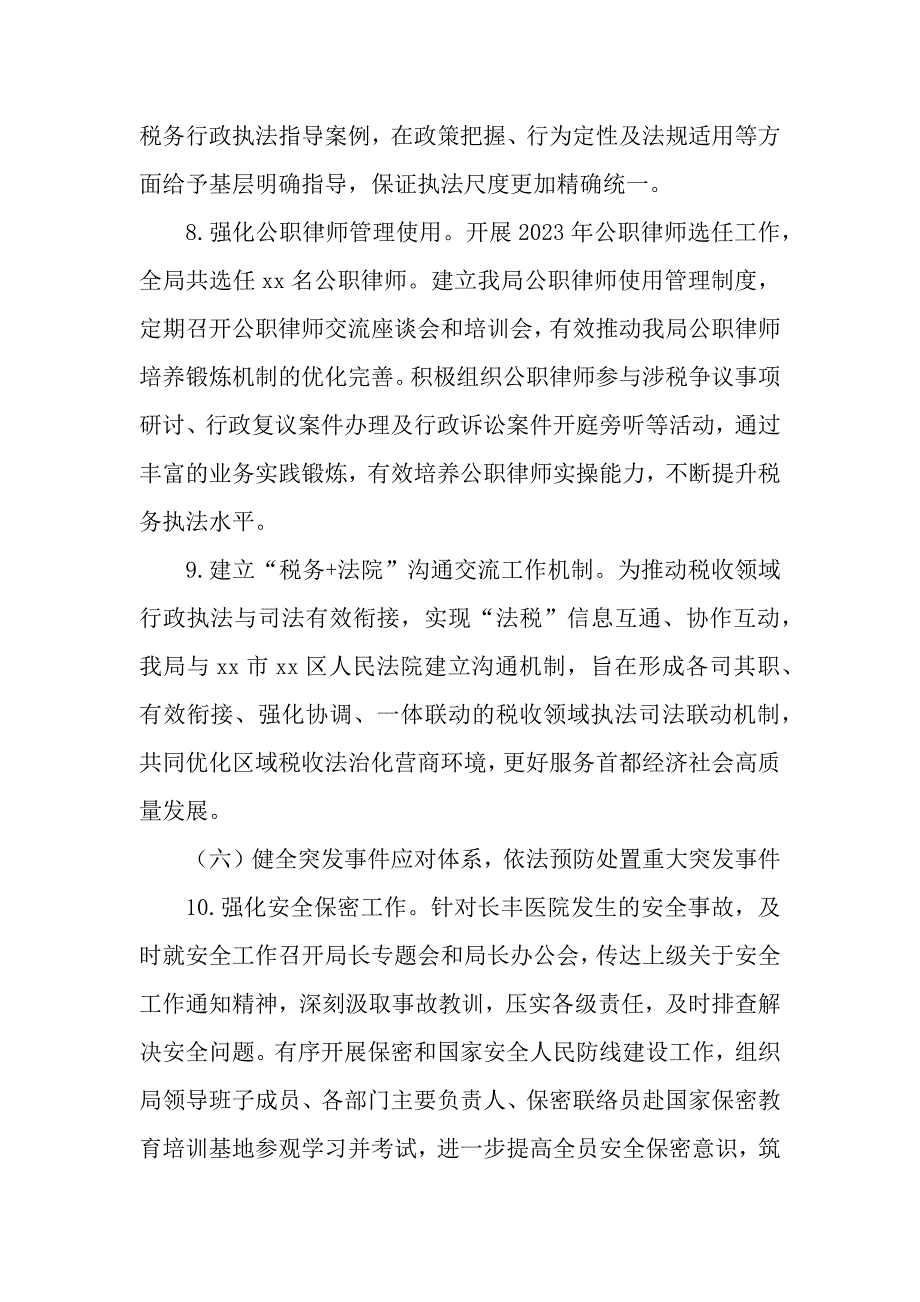 税务行政执法指导案例，在政策把握、行为定性及法规适用等方面给予基层明确指导，保证执法尺度更加精确统一。

8.强化公职律师管理使用。开展2023年公职律师选任工作，全局共选任xx名公职律师。建立我局公职律师使用管理制度，定期召开公职律师交流座谈会和培训会，有效推动我局公职律师培养锻炼机制的优化完善。积极组织公职律师参与涉税争议事项研讨、行政复议案件办理及行政诉讼案件开庭旁听等活动，通过丰富的业务实践锻炼，有效培养公职律师实操能力，不断提升税务执法水平。

9.建立“税务+法院”沟通交流工作机制。为推动税收领域行政执法与司法有效衔接，实现“法税”信息互通、协作互动，我局与xx市xx区人民法院建立沟通机制，旨在形成各司其职、有效衔接、强化协调、一体联动的税收领域执法司法联动机制，共同优化区域税收法治化营商环境，更好服务首都经济社会高质量发展。

（六）健全突发事件应对体系，依法预防处置重大突发事件

10.强化安全保密工作。针对长丰医院发生的安全事故，及时就安全工作召开局长专题会和局长办公会，传达上级关于安全工作通知精神，深刻汲取事故教训，压实各级责任，及时排查解决安全问题。有序开展保密和国家安全人民防线建设工作，组织局领导班子成员、各部门主要负责人、保密联络员赴国家保密教育培训基地参观学习并考试，进一步提高全员安全保密意识，筑